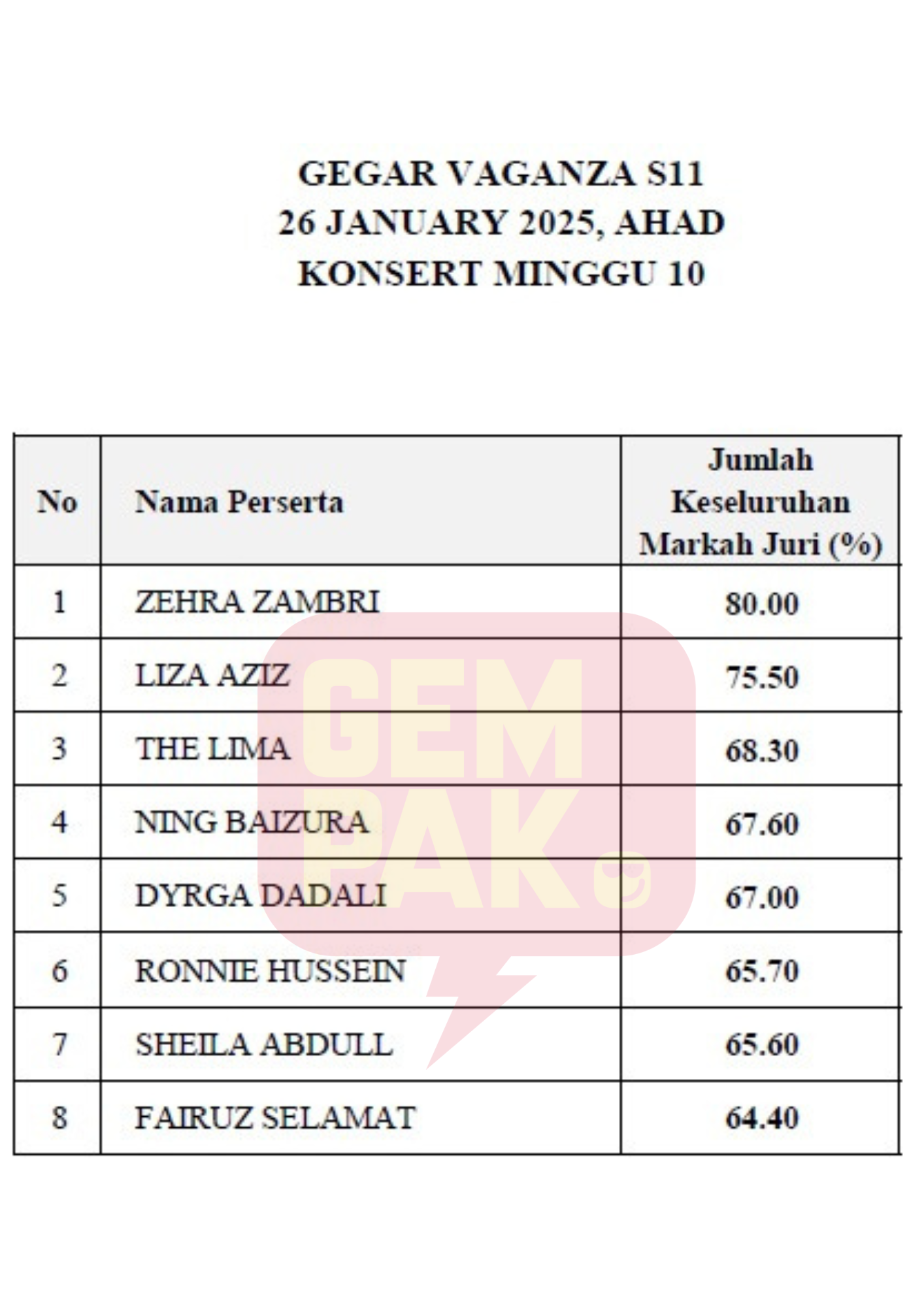 GEGAR VAGANZA S11
26 JANUARY 2025, AHAD
KONSERT MINGGU 10

| No | Nama Perserta | Jumlah Keseluruhan Markah Juri (%) |
|---|---|---|
| 1 | ZEHRA ZAMBRI | 80.00 |
| 2 | LIZA AZIZ | 75.50 |
| 3 | THE LIMA | 68.30 |
| 4 | NING BAIZURA | 67.60 |
| 5 | DYRGA DADALI | 67.00 |
| 6 | RONNIE HUSSEIN | 65.70 |
| 7 | SHEILA ABDULL | 65.60 |
| 8 | FAIRUZ SELAMAT | 64.40 |

GEM
PAK